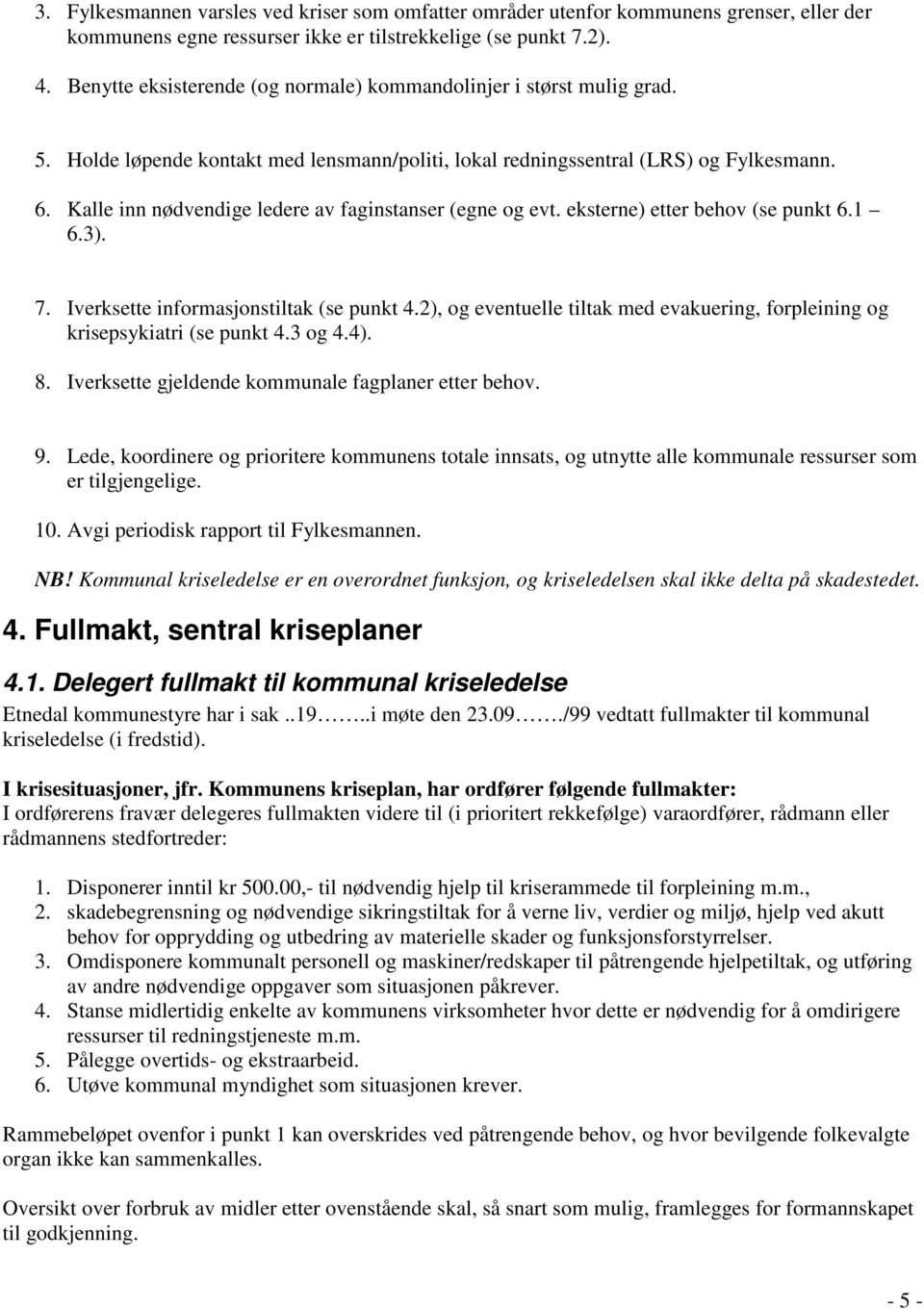 3. Fylkesmannen varsles ved kriser som omfatter områder utenfor kommunens grenser, eller der kommunens egne ressurser ikke er tilstrekkelige (se punkt 7.2).

4. Benytte eksisterende (og normale) kommandolinjer i størst mulig grad.

5. Holde løpende kontakt med lensmann/politi, lokal redningssentral (LRS) og Fylkesmann.

6. Kalle inn nødvendige ledere av faginstanser (egne og evt. eksterne) etter behov (se punkt 6.1 – 6.3).

7. Iverksette informasjonstiltak (se punkt 4.2), og eventuelle tiltak med evakuering, forpleining og krisepsykiatri (se punkt 4.3 og 4.4).

8. Iverksette gjeldende kommunale fagplaner etter behov.

9. Lede, koordinere og prioritere kommunens totale innsats, og utnytte alle kommunale ressurser som er tilgjengelige.

10. Avgi periodisk rapport til Fylkesmannen.

NB! Kommunal kriseledelse er en overordnet funksjon, og kriseledelsen skal ikke delta på skadestedet.

4. Fullmakt, sentral kriseplaner

4.1. Delegert fullmakt til kommunal kriseledelse

Etnedal kommunestyre har i sak ..19……..i møte den 23.09……./99 vedtatt fullmakter til kommunal kriseledelse (i fredstid).

I krisesituasjoner, jfr. Kommunens kriseplan, har ordfører følgende fullmakter:
I ordførerens fravær delegeres fullmakten videre til (i prioritert rekkefølge) varaordfører, rådmann eller rådmannens stedfortreder:

1. Disponerer inntil kr 500.00,- til nødvendig hjelp til kriserammede til forpleining m.m.,
2. skadebegrensning og nødvendige sikringstiltak for å verne liv, verdier og miljø, hjelp ved akutt behov for opprydding og utbedring av materielle skader og funksjonsforstyrrelser.
3. Omdisponere kommunalt personell og maskiner/redskaper til påtrengende hjelpetiltak, og utføring av andre nødvendige oppgaver som situasjonen påkrever.
4. Stanse midlertidig enkelte av kommunens virksomheter hvor dette er nødvendig for å omdirigere ressurser til redningstjeneste m.m.
5. Pålegge overtids- og ekstraarbeid.
6. Utøve kommunal myndighet som situasjonen krever.

Rammebeløpet ovenfor i punkt 1 kan overskrides ved påtrengende behov, og hvor bevilgende folkevalgte organ ikke kan sammenkalles.

Oversikt over forbruk av midler etter ovenstående skal, så snart som mulig, framlegges for formannskapet til godkjenning.

- 5 -